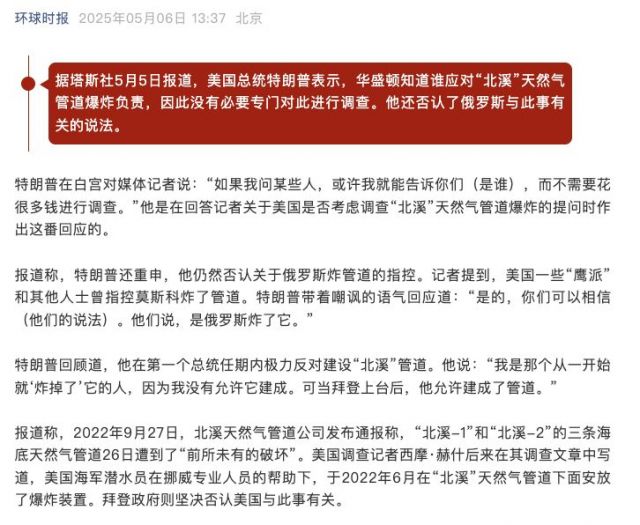 环球时报 2025年05月06日 13:37 北京

据塔斯社5月5日报道，美国总统特朗普表示，华盛顿知道谁应对“北溪”天然气管道爆炸负责，因此没有必要专门对此进行调查。他还否认了俄罗斯与此事有关的说法。

特朗普在白宫对媒体记者说：“如果我问某些人，或许我就能告诉你们（是谁），而不需要花很多钱进行调查。”他是在回答记者关于美国是否考虑调查“北溪”天然气管道爆炸的提问时作出这番回应的。

报道称，特朗普还重申，他仍然否认关于俄罗斯炸管道的指控。记者提到，美国一些“鹰派”和其他人士曾指控莫斯科炸了管道。特朗普带着嘲讽的语气回应道：“是的，你们可以相信（他们的说法）。他们说，是俄罗斯炸了它。”

特朗普回顾道，他在第一个总统任期内极力反对建设“北溪”管道。他说：“我是那个从一开始就‘炸掉了’它的人，因为我没有允许它建成。可当拜登上台后，他允许建成了管道。”

报道称，2022年9月27日，北溪天然气管道公司发布通报称，“北溪-1”和“北溪-2”的三条海底天然气管道26日遭到了“前所未有的破坏”。美国调查记者西摩·赫什后来在其调查文章中写道，美国海军潜水员在挪威专业人员的帮助下，于2022年6月在“北溪”天然气管道下面安放了爆炸装置。拜登政府则坚决否认美国与此事有关。